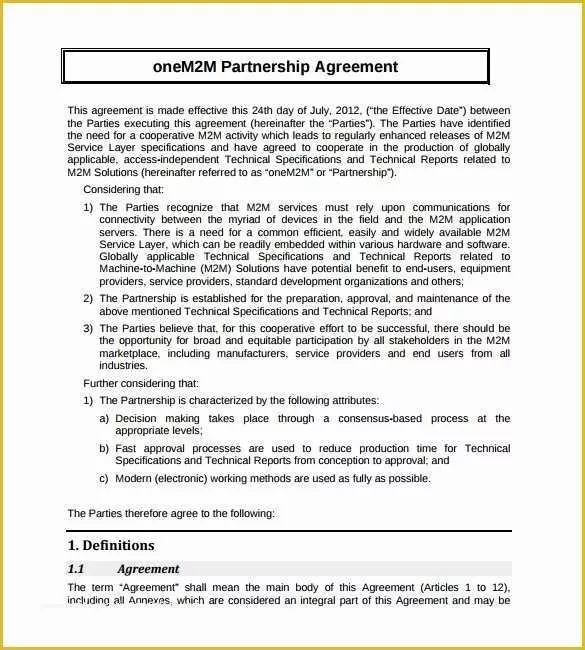 oneM2M Partnership Agreement

This agreement is made effective this 24th day of July, 2012, ("the Effective Date") between the Parties executing this agreement (hereinafter the "Parties"). The Parties have identified the need for a cooperative M2M activity which leads to regularly enhanced releases of M2M Service Layer specifications and have agreed to cooperate in the production of globally applicable, access-independent Technical Specifications and Technical Reports related to M2M Solutions (hereinafter referred to as "oneM2M" or "Partnership").

Considering that:

1) The Parties recognize that M2M services must rely upon communications for connectivity between the myriad of devices in the field and the M2M application servers. There is a need for a common efficient, easily and widely available M2M Service Layer, which can be readily embedded within various hardware and software. Globally applicable Technical Specifications and Technical Reports related to Machine-to-Machine (M2M) Solutions have potential benefit to end-users, equipment providers, service providers, standard development organizations and others;

2) The Partnership is established for the preparation, approval, and maintenance of the above mentioned Technical Specifications and Technical Reports; and

3) The Parties believe that, for this cooperative effort to be successful, there should be the opportunity for broad and equitable participation by all stakeholders in the M2M marketplace, including manufacturers, service providers and end users from all industries.

Further considering that:

1) The Partnership is characterized by the following attributes:

a) Decision making takes place through a consensus-based process at the appropriate levels;

b) Fast approval processes are used to reduce production time for Technical Specifications and Technical Reports from conception to approval; and

c) Modern (electronic) working methods are used as fully as possible.

The Parties therefore agree to the following:

1. Definitions

1.1 Agreement

The term "Agreement" shall mean the main body of this Agreement (Articles 1 to 12), including all Annexes, which are considered an integral part of this Agreement and may be